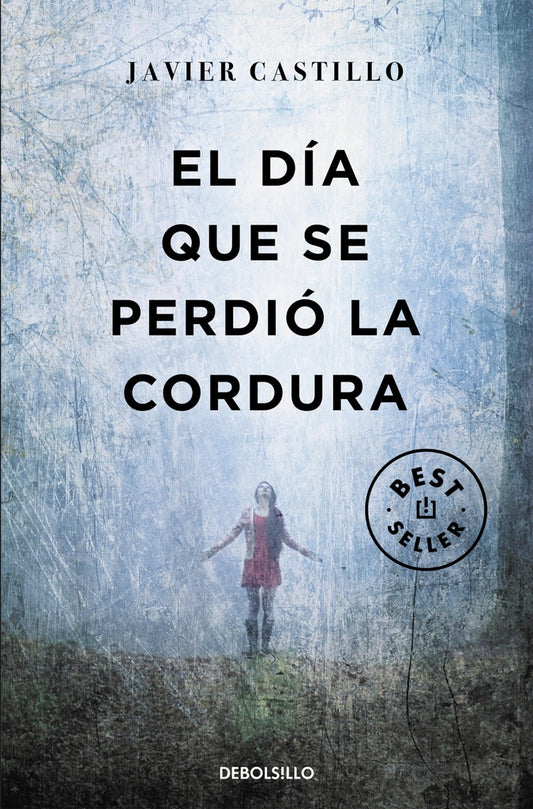 JAVIER CASTILLO

EL DÍA QUE SE PERDIÓ LA CORDURA

BEST SELLER

DEBOLSILLO